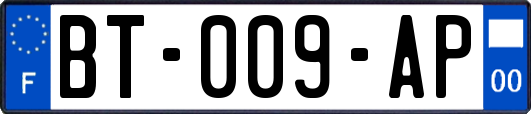 F
BT-009-AP
00